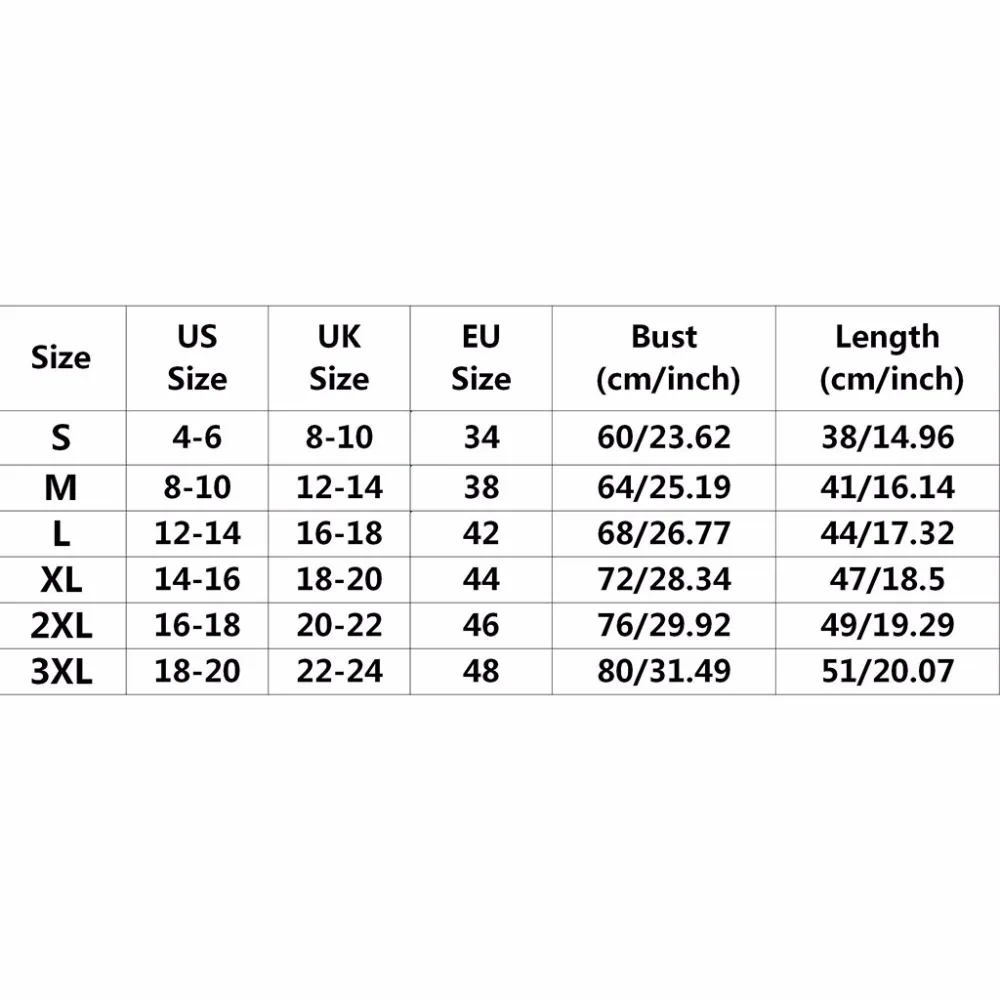 | Size | US Size | UK Size | EU Size | Bust (cm/inch) | Length (cm/inch) |
|---|---|---|---|---|---|
| S | 4-6 | 8-10 | 34 | 60/23.62 | 38/14.96 |
| M | 8-10 | 12-14 | 38 | 64/25.19 | 41/16.14 |
| L | 12-14 | 16-18 | 42 | 68/26.77 | 44/17.32 |
| XL | 14-16 | 18-20 | 44 | 72/28.34 | 47/18.5 |
| 2XL | 16-18 | 20-22 | 46 | 76/29.92 | 49/19.29 |
| 3XL | 18-20 | 22-24 | 48 | 80/31.49 | 51/20.07 |